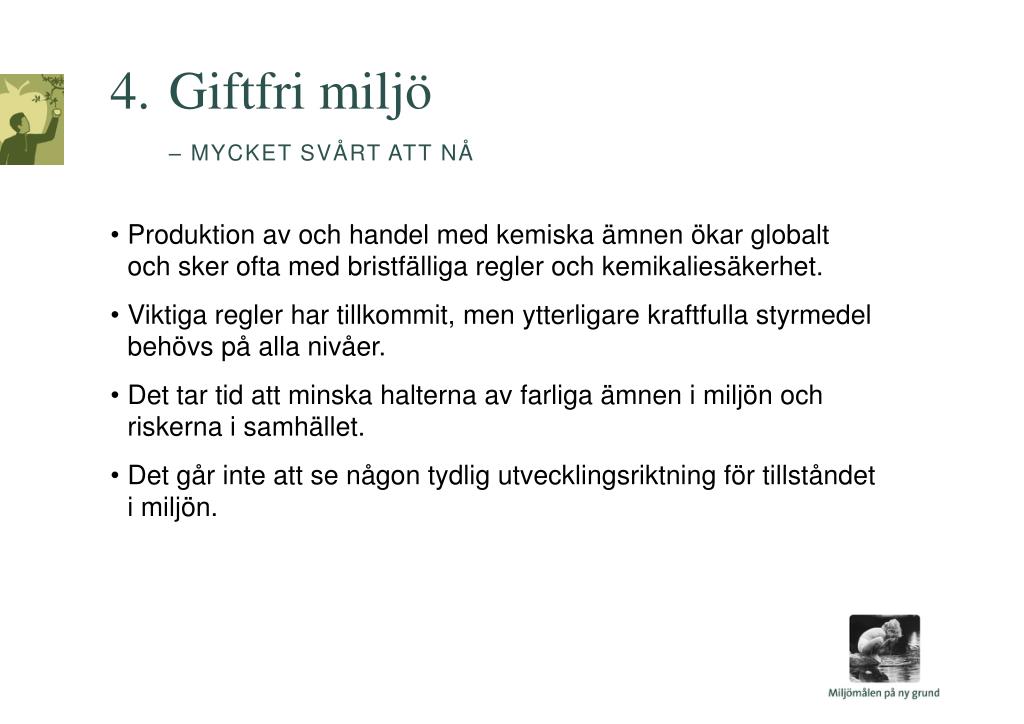 4. Giftfri miljö

– MYCKET SVÅRT ATT NÅ

• Produktion av och handel med kemiska ämnen ökar globalt och sker ofta med bristfälliga regler och kemikaliesäkerhet.

• Viktiga regler har tillkommit, men ytterligare kraftfulla styrmedel behövs på alla nivåer.

• Det tar tid att minska halterna av farliga ämnen i miljön och riskerna i samhället.

• Det går inte att se någon tydlig utvecklingsriktning för tillståndet i miljön.

Miljömålen på ny grund